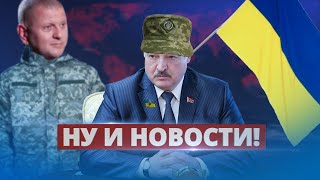 НУ И НОВОСТИ!